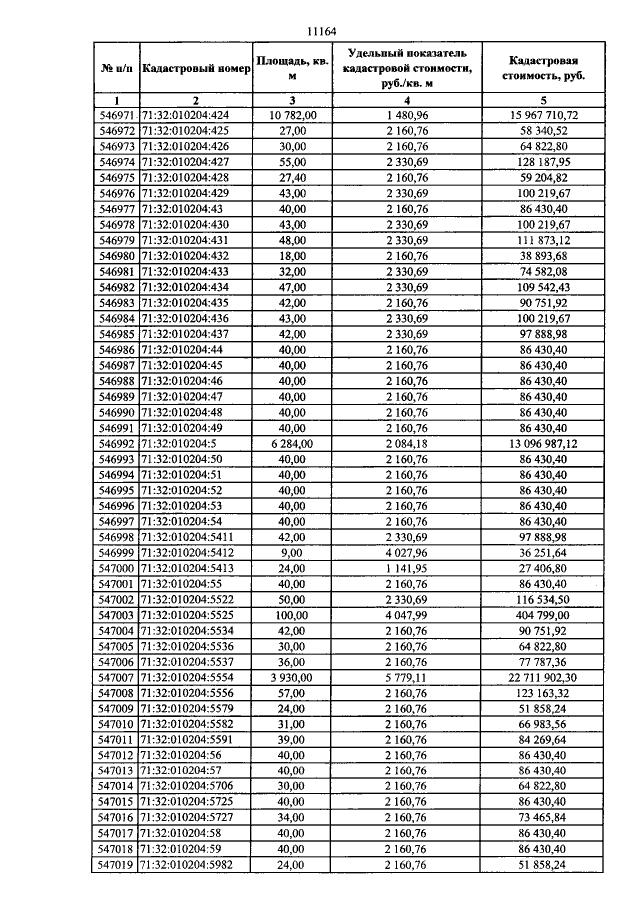 11164

| № п/п | Кадастровый номер | Площадь, кв. м | Удельный показатель кадастровой стоимости, руб./кв. м | Кадастровая стоимость, руб. |
|---|---|---|---|---|
| 1 | 2 | 3 | 4 | 5 |
| 546971 | 71:32:010204:424 | 10 782,00 | 1 480,96 | 15 967 710,72 |
| 546972 | 71:32:010204:425 | 27,00 | 2 160,76 | 58 340,52 |
| 546973 | 71:32:010204:426 | 30,00 | 2 160,76 | 64 822,80 |
| 546974 | 71:32:010204:427 | 55,00 | 2 330,69 | 128 187,95 |
| 546975 | 71:32:010204:428 | 27,40 | 2 160,76 | 59 204,82 |
| 546976 | 71:32:010204:429 | 43,00 | 2 330,69 | 100 219,67 |
| 546977 | 71:32:010204:43 | 40,00 | 2 160,76 | 86 430,40 |
| 546978 | 71:32:010204:430 | 43,00 | 2 330,69 | 100 219,67 |
| 546979 | 71:32:010204:431 | 48,00 | 2 330,69 | 111 873,12 |
| 546980 | 71:32:010204:432 | 18,00 | 2 160,76 | 38 893,68 |
| 546981 | 71:32:010204:433 | 32,00 | 2 330,69 | 74 582,08 |
| 546982 | 71:32:010204:434 | 47,00 | 2 330,69 | 109 542,43 |
| 546983 | 71:32:010204:435 | 42,00 | 2 160,76 | 90 751,92 |
| 546984 | 71:32:010204:436 | 43,00 | 2 330,69 | 100 219,67 |
| 546985 | 71:32:010204:437 | 42,00 | 2 330,69 | 97 888,98 |
| 546986 | 71:32:010204:44 | 40,00 | 2 160,76 | 86 430,40 |
| 546987 | 71:32:010204:45 | 40,00 | 2 160,76 | 86 430,40 |
| 546988 | 71:32:010204:46 | 40,00 | 2 160,76 | 86 430,40 |
| 546989 | 71:32:010204:47 | 40,00 | 2 160,76 | 86 430,40 |
| 546990 | 71:32:010204:48 | 40,00 | 2 160,76 | 86 430,40 |
| 546991 | 71:32:010204:49 | 40,00 | 2 160,76 | 86 430,40 |
| 546992 | 71:32:010204:5 | 6 284,00 | 2 084,18 | 13 096 987,12 |
| 546993 | 71:32:010204:50 | 40,00 | 2 160,76 | 86 430,40 |
| 546994 | 71:32:010204:51 | 40,00 | 2 160,76 | 86 430,40 |
| 546995 | 71:32:010204:52 | 40,00 | 2 160,76 | 86 430,40 |
| 546996 | 71:32:010204:53 | 40,00 | 2 160,76 | 86 430,40 |
| 546997 | 71:32:010204:54 | 40,00 | 2 160,76 | 86 430,40 |
| 546998 | 71:32:010204:5411 | 42,00 | 2 330,69 | 97 888,98 |
| 546999 | 71:32:010204:5412 | 9,00 | 4 027,96 | 36 251,64 |
| 547000 | 71:32:010204:5413 | 24,00 | 1 141,95 | 27 406,80 |
| 547001 | 71:32:010204:55 | 40,00 | 2 160,76 | 86 430,40 |
| 547002 | 71:32:010204:5522 | 50,00 | 2 330,69 | 116 534,50 |
| 547003 | 71:32:010204:5525 | 100,00 | 4 047,99 | 404 799,00 |
| 547004 | 71:32:010204:5534 | 42,00 | 2 160,76 | 90 751,92 |
| 547005 | 71:32:010204:5536 | 30,00 | 2 160,76 | 64 822,80 |
| 547006 | 71:32:010204:5537 | 36,00 | 2 160,76 | 77 787,36 |
| 547007 | 71:32:010204:5554 | 3 930,00 | 5 779,11 | 22 711 902,30 |
| 547008 | 71:32:010204:5556 | 57,00 | 2 160,76 | 123 163,32 |
| 547009 | 71:32:010204:5579 | 24,00 | 2 160,76 | 51 858,24 |
| 547010 | 71:32:010204:5582 | 31,00 | 2 160,76 | 66 983,56 |
| 547011 | 71:32:010204:5591 | 39,00 | 2 160,76 | 84 269,64 |
| 547012 | 71:32:010204:56 | 40,00 | 2 160,76 | 86 430,40 |
| 547013 | 71:32:010204:57 | 40,00 | 2 160,76 | 86 430,40 |
| 547014 | 71:32:010204:5706 | 30,00 | 2 160,76 | 64 822,80 |
| 547015 | 71:32:010204:5725 | 40,00 | 2 160,76 | 86 430,40 |
| 547016 | 71:32:010204:5727 | 34,00 | 2 160,76 | 73 465,84 |
| 547017 | 71:32:010204:58 | 40,00 | 2 160,76 | 86 430,40 |
| 547018 | 71:32:010204:59 | 40,00 | 2 160,76 | 86 430,40 |
| 547019 | 71:32:010204:5982 | 24,00 | 2 160,76 | 51 858,24 |